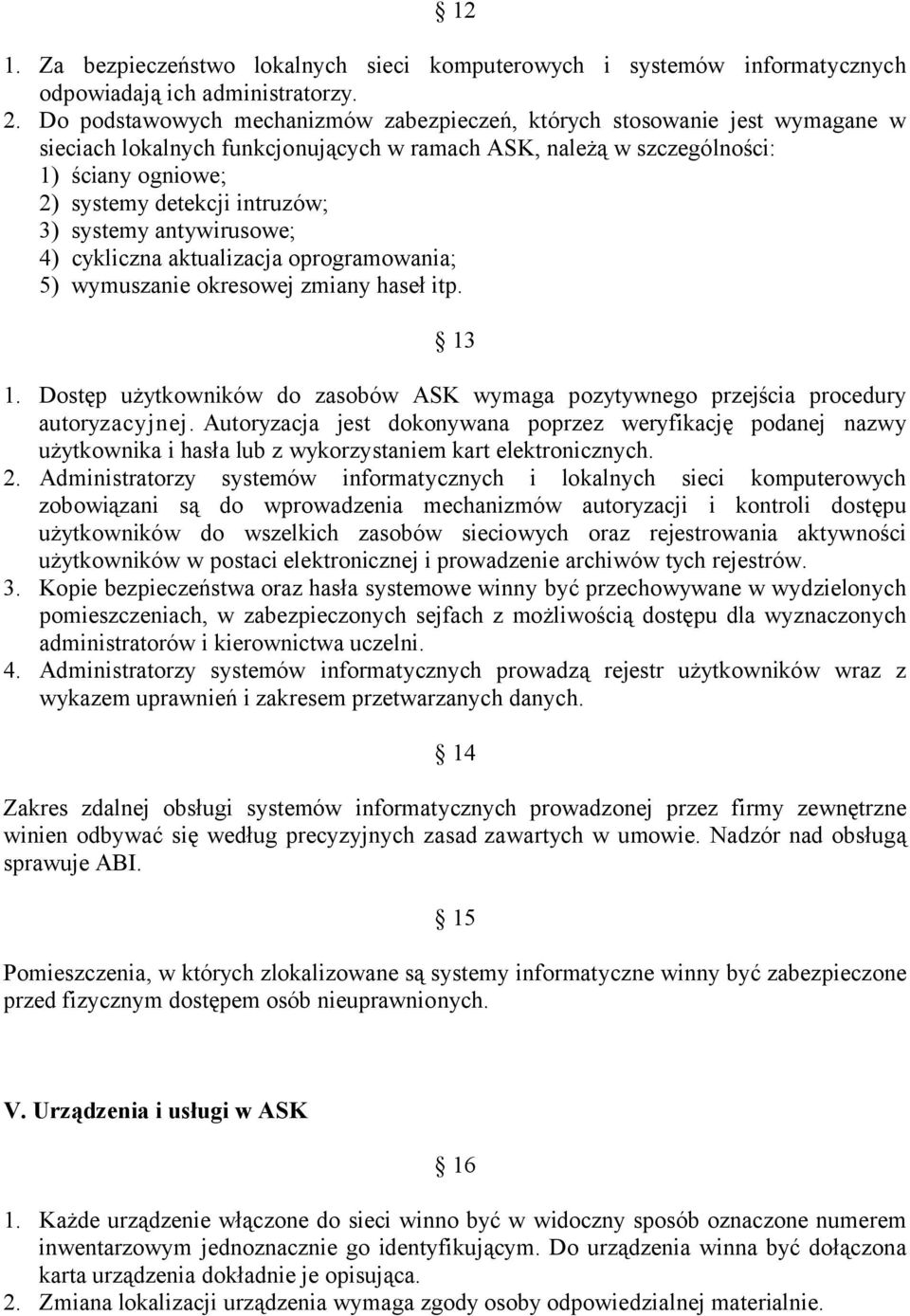 § 12

1. Za bezpieczeństwo lokalnych sieci komputerowych i systemów informatycznych odpowiadają ich administratorzy.
2. Do podstawowych mechanizmów zabezpieczeń, których stosowanie jest wymagane w sieciach lokalnych funkcjonujących w ramach ASK, należą w szczególności:
1) ściany ogniowe;
2) systemy detekcji intruzów;
3) systemy antywirusowe;
4) cykliczna aktualizacja oprogramowania;
5) wymuszanie okresowej zmiany haseł itp.

§ 13

1. Dostęp użytkowników do zasobów ASK wymaga pozytywnego przejścia procedury autoryzacyjnej. Autoryzacja jest dokonywana poprzez weryfikację podanej nazwy użytkownika i hasła lub z wykorzystaniem kart elektronicznych.
2. Administratorzy systemów informatycznych i lokalnych sieci komputerowych zobowiązani są do wprowadzenia mechanizmów autoryzacji i kontroli dostępu użytkowników do wszelkich zasobów sieciowych oraz rejestrowania aktywności użytkowników w postaci elektronicznej i prowadzenie archiwów tych rejestrów.
3. Kopie bezpieczeństwa oraz hasła systemowe winny być przechowywane w wydzielonych pomieszczeniach, w zabezpieczonych sejfach z możliwością dostępu dla wyznaczonych administratorów i kierownictwa uczelni.
4. Administratorzy systemów informatycznych prowadzą rejestr użytkowników wraz z wykazem uprawnień i zakresem przetwarzanych danych.

§ 14

Zakres zdalnej obsługi systemów informatycznych prowadzonej przez firmy zewnętrzne winien odbywać się według precyzyjnych zasad zawartych w umowie. Nadzór nad obsługą sprawuje ABI.

§ 15

Pomieszczenia, w których zlokalizowane są systemy informatyczne winny być zabezpieczone przed fizycznym dostępem osób nieuprawnionych.

V. Urządzenia i usługi w ASK

§ 16

1. Każde urządzenie włączone do sieci winno być w widoczny sposób oznaczone numerem inwentarzowym jednoznacznie go identyfikującym. Do urządzenia winna być dołączona karta urządzenia dokładnie je opisująca.
2. Zmiana lokalizacji urządzenia wymaga zgody osoby odpowiedzialnej materialnie.